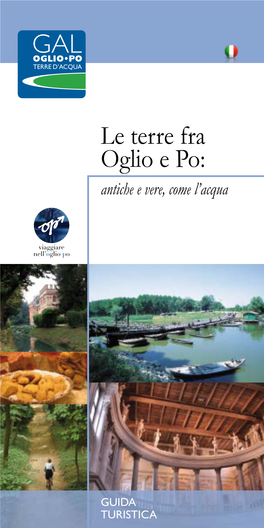 GAL
OGLIO•PO
TERRE D'ACQUA

Le terre fra Oglio e Po:

antiche e vere, come l'acqua

op

viaggiare nell'oglio po

GUIDA TURISTICA